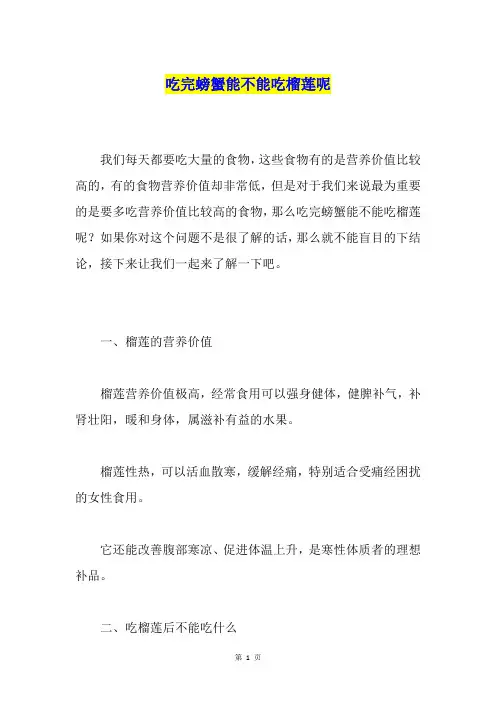 吃完螃蟹能不能吃榴莲呢

我们每天都要吃大量的食物，这些食物有的是营养价值比较高的，有的食物营养价值却非常低，但是对于我们来说最为重要的是要多吃营养价值比较高的食物，那么吃完螃蟹能不能吃榴莲呢？如果你对这个问题不是很了解的话，那么就不能盲目的下结论，接下来让我们一起来了解一下吧。

一、榴莲的营养价值

榴莲营养价值极高，经常食用可以强身健体，健脾补气，补肾壮阳，暖和身体，属滋补有益的水果。

榴莲性热，可以活血散寒，缓解经痛，特别适合受痛经困扰的女性食用。

它还能改善腹部寒凉、促进体温上升，是寒性体质者的理想补品。

二、吃榴莲后不能吃什么

第 1 页